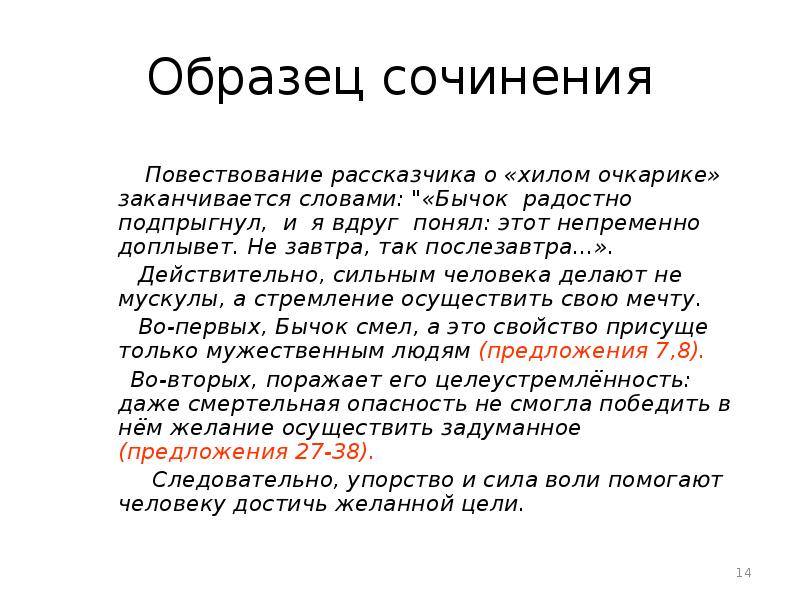 Образец сочинения

Повествование рассказчика о «хилом очкарике» заканчивается словами: "«Бычок радостно подпрыгнул, и я вдруг понял: этот непременно доплывет. Не завтра, так послезавтра...».

Действительно, сильным человека делают не мускулы, а стремление осуществить свою мечту.

Во-первых, Бычок смел, а это свойство присуще только мужественным людям (предложения 7,8).

Во-вторых, поражает его целеустремлённость: даже смертельная опасность не смогла победить в нём желание осуществить задуманное (предложения 27-38).

Следовательно, упорство и сила воли помогают человеку достичь желанной цели.

14